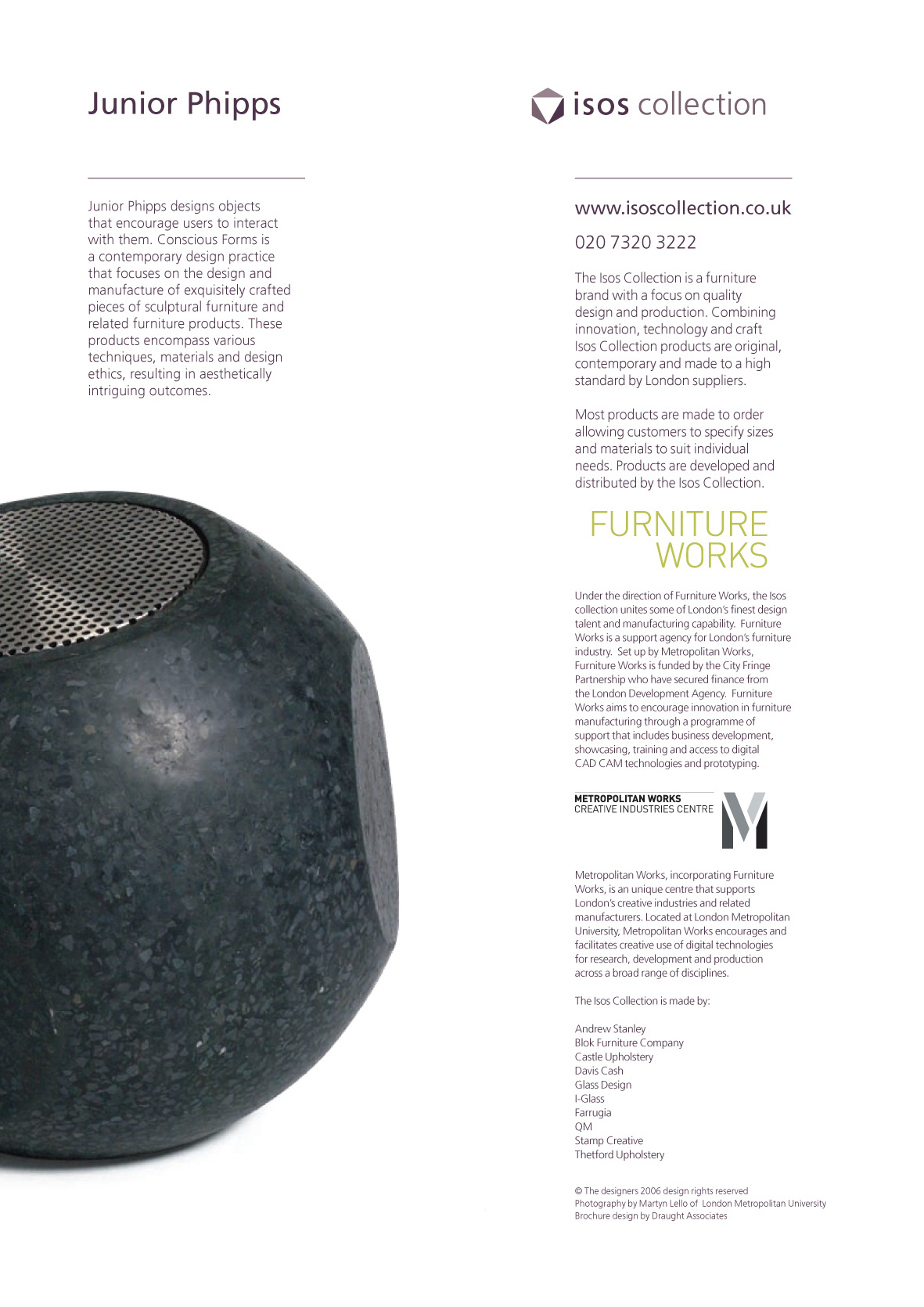 Junior Phipps

Junior Phipps designs objects that encourage users to interact with them. Conscious Forms is a contemporary design practice that focuses on the design and manufacture of exquisitely crafted pieces of sculptural furniture and related furniture products. These products encompass various techniques, materials and design ethics, resulting in aesthetically intriguing outcomes.

isos collection

www.isoscollection.co.uk

020 7320 3222

The Isos Collection is a furniture brand with a focus on quality design and production. Combining innovation, technology and craft Isos Collection products are original, contemporary and made to a high standard by London suppliers.

Most products are made to order allowing customers to specify sizes and materials to suit individual needs. Products are developed and distributed by the Isos Collection.

FURNITURE WORKS

Under the direction of Furniture Works, the Isos collection unites some of London's finest design talent and manufacturing capability. Furniture Works is a support agency for London's furniture industry. Set up by Metropolitan Works, Furniture Works is funded by the City Fringe Partnership who have secured finance from the London Development Agency. Furniture Works aims to encourage innovation in furniture manufacturing through a programme of support that includes business development, showcasing, training and access to digital CAD CAM technologies and prototyping.

METROPOLITAN WORKS
CREATIVE INDUSTRIES CENTRE

Metropolitan Works, incorporating Furniture Works, is an unique centre that supports London's creative industries and related manufacturers. Located at London Metropolitan University, Metropolitan Works encourages and facilitates creative use of digital technologies for research, development and production across a broad range of disciplines.

The Isos Collection is made by:

Andrew Stanley
Blok Furniture Company
Castle Upholstery
Davis Cash
Glass Design
I-Glass
Farrugia
QM
Stamp Creative
Thetford Upholstery

© The designers 2006 design rights reserved
Photography by Martyn Lello of London Metropolitan University
Brochure design by Draught Associates